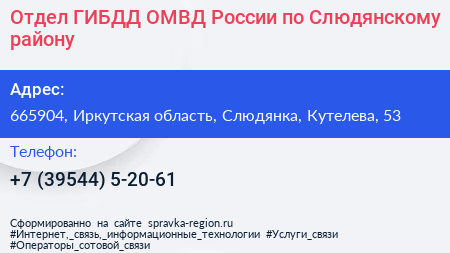 Отдел ГИБДД ОМВД России по Слюдянскому району

Адрес:

665904, Иркутская область, Слюдянка, Кутелева, 53

Телефон:

+7 (39544) 5-20-61

Сформированно на сайте spravka-region.ru
#Интернет,_связь,_информационные_технологии #Услуги_связи
#Операторы_сотовой_связи